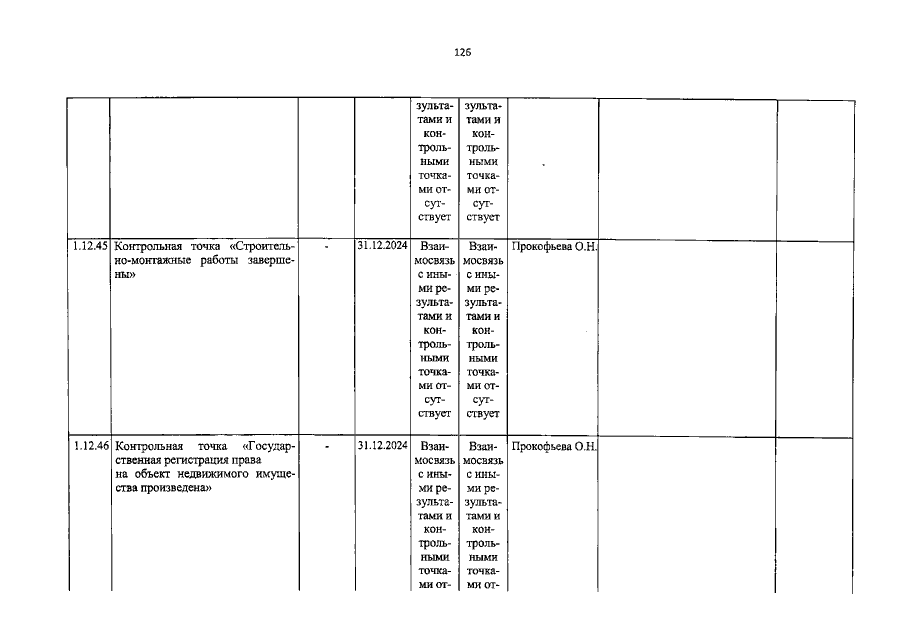 126

| | | | | | | | | |
|---|---|---|---|---|---|---|---|---|
| | | | | зультатами и контрольными точками отсутствует | зультатами и контрольными точками отсутствует | | | |
| 1.12.45 | Контрольная точка «Строительно-монтажные работы завершены» | - | 31.12.2024 | Взаимосвязь с иными результатами и контрольными точками отсутствует | Взаимосвязь с иными результатами и контрольными точками отсутствует | Прокофьева О.Н. | | |
| 1.12.46 | Контрольная точка «Государственная регистрация права на объект недвижимого имущества произведена» | - | 31.12.2024 | Взаимосвязь с иными результатами и контрольными точками от- | Взаимосвязь с иными результатами и контрольными точками от- | Прокофьева О.Н. | | |